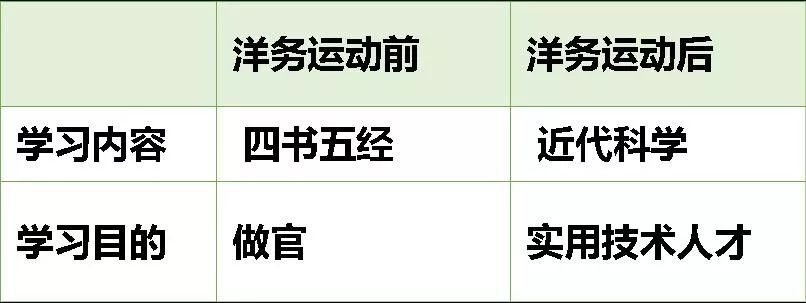 |  | 洋务运动前 | 洋务运动后 |
|---|---|---|
| 学习内容 | 四书五经 | 近代科学 |
| 学习目的 | 做官 | 实用技术人才 |